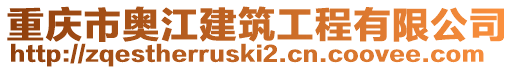 重庆市奥江建筑工程有限公司
http://zqestherruski2.cn.coovee.com